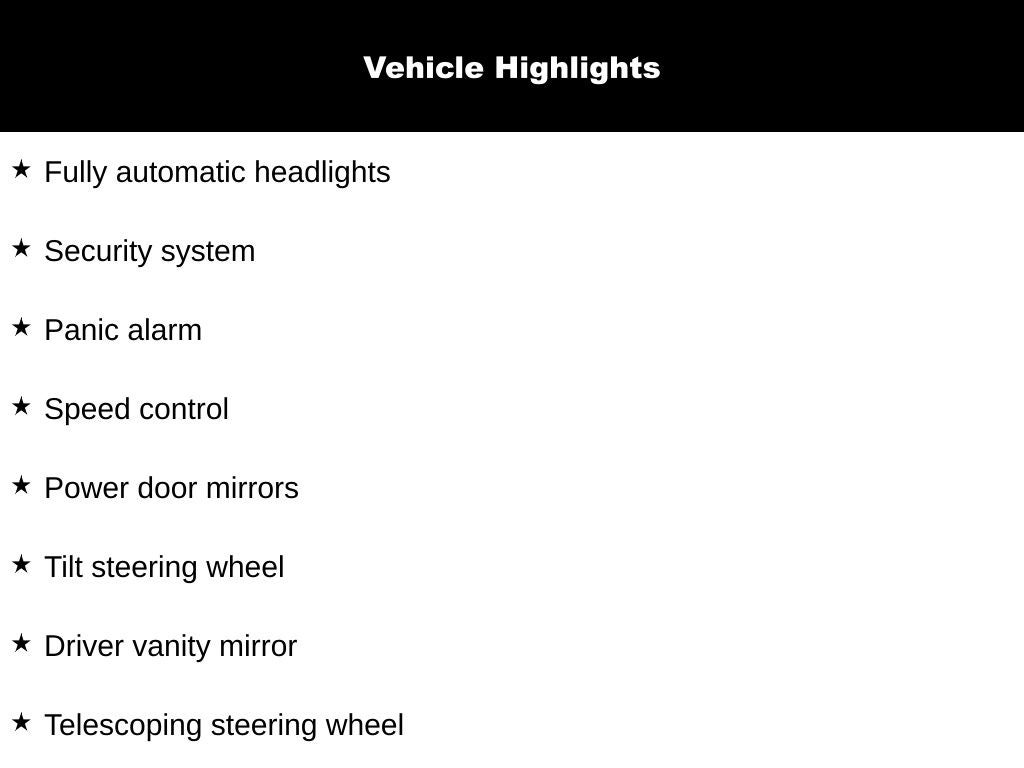 Vehicle Highlights

★ Fully automatic headlights

★ Security system

★ Panic alarm

★ Speed control

★ Power door mirrors

★ Tilt steering wheel

★ Driver vanity mirror

★ Telescoping steering wheel